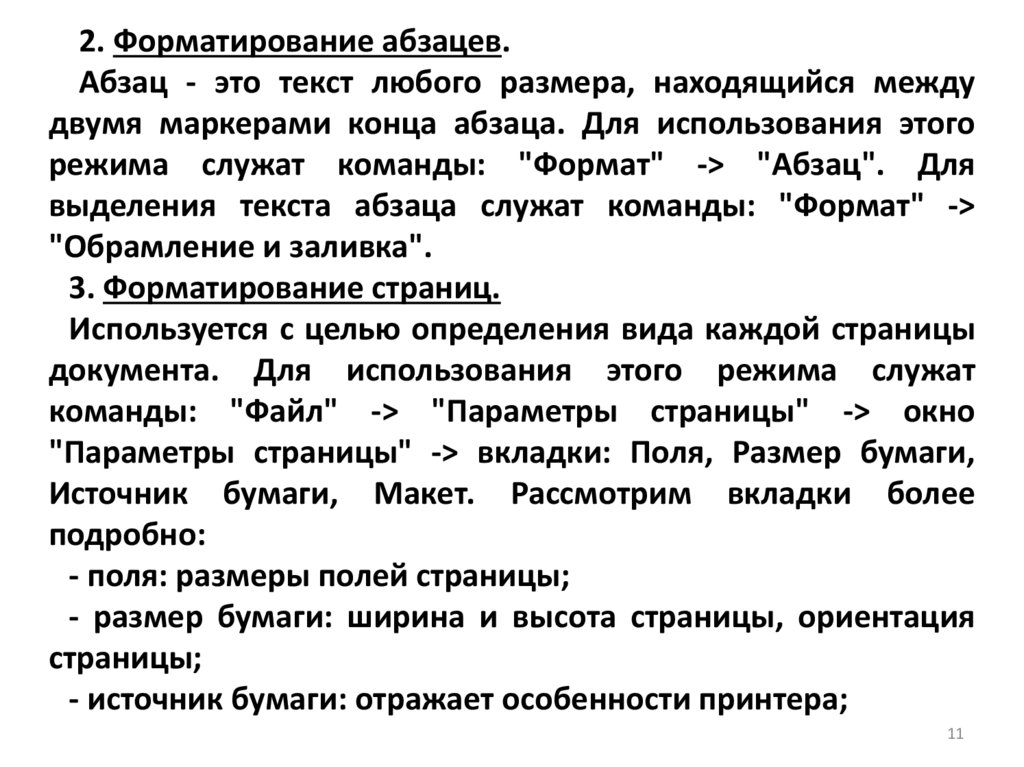 2. Форматирование абзацев.

Абзац - это текст любого размера, находящийся между двумя маркерами конца абзаца. Для использования этого режима служат команды: "Формат" -> "Абзац". Для выделения текста абзаца служат команды: "Формат" -> "Обрамление и заливка".

3. Форматирование страниц.

Используется с целью определения вида каждой страницы документа. Для использования этого режима служат команды: "Файл" -> "Параметры страницы" -> окно "Параметры страницы" -> вкладки: Поля, Размер бумаги, Источник бумаги, Макет. Рассмотрим вкладки более подробно:

- поля: размеры полей страницы;

- размер бумаги: ширина и высота страницы, ориентация страницы;

- источник бумаги: отражает особенности принтера;

11